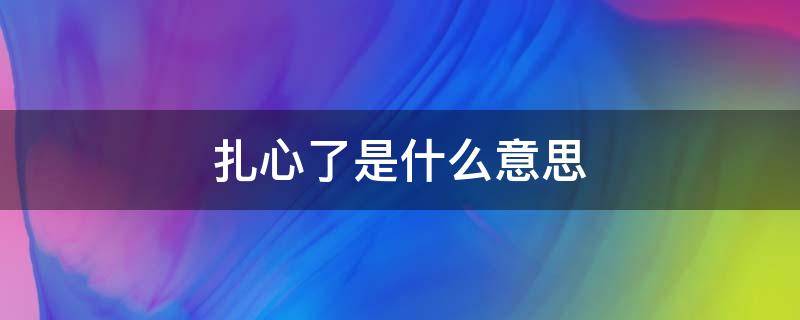 扎心了是什么意思